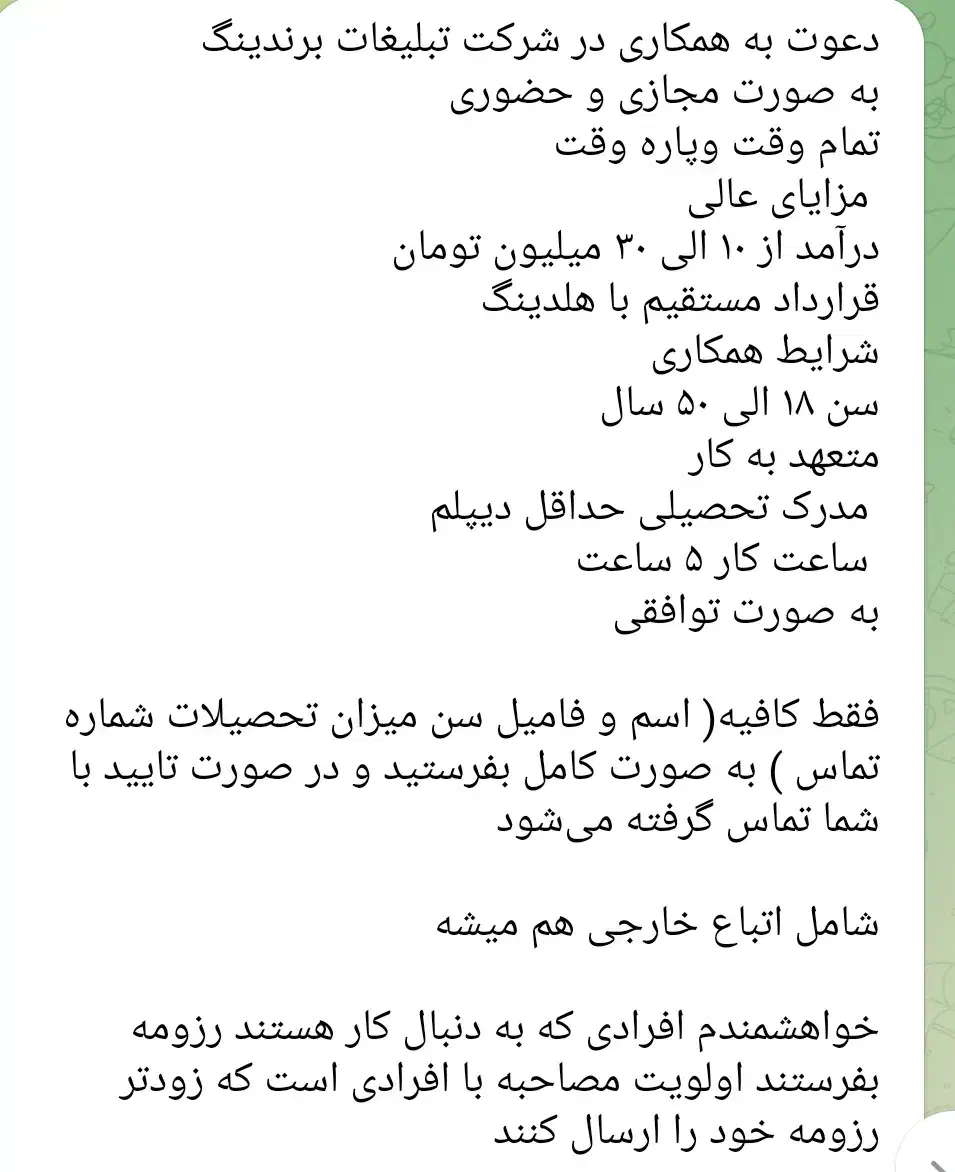 دعوت به همکاری در شرکت تبلیغات برندینگ
به صورت مجازی و حضوری
تمام وقت وپاره وقت
مزایای عالی
درآمد از ۱۰ الی ۳۰ میلیون تومان
قرارداد مستقیم با هلدینگ
شرایط همکاری
سن ۱۸ الی ۵۰ سال
متعهد به کار
مدرک تحصیلی حداقل دیپلم
ساعت کار ۵ ساعت
به صورت توافقی

فقط کافیه( اسم و فامیل سن میزان تحصیلات شماره تماس ) به صورت کامل بفرستید و در صورت تایید با شما تماس گرفته می‌شود

شامل اتباع خارجی هم میشه

خواهشمندم افرادی که به دنبال کار هستند رزومه بفرستند اولویت مصاحبه با افرادی است که زودتر رزومه خود را ارسال کنند